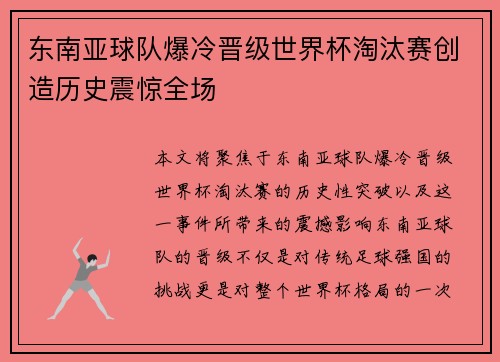 东南亚球队爆冷晋级世界杯淘汰赛创造历史震惊全场

本文将聚焦于东南亚球队爆冷晋级世界杯淘汰赛的历史性突破以及这一事件所带来的震撼影响东南亚球队的晋级不仅是对传统足球强国的挑战更是对整个世界杯格局的一次